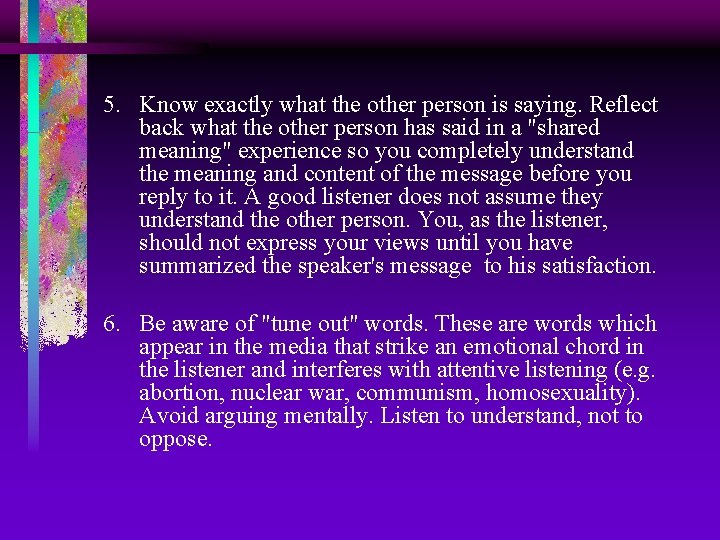 5. Know exactly what the other person is saying. Reflect back what the other person has said in a "shared meaning" experience so you completely understand the meaning and content of the message before you reply to it. A good listener does not assume they understand the other person. You, as the listener, should not express your views until you have summarized the speaker's message to his satisfaction.

6. Be aware of "tune out" words. These are words which appear in the media that strike an emotional chord in the listener and interferes with attentive listening (e.g. abortion, nuclear war, communism, homosexuality). Avoid arguing mentally. Listen to understand, not to oppose.